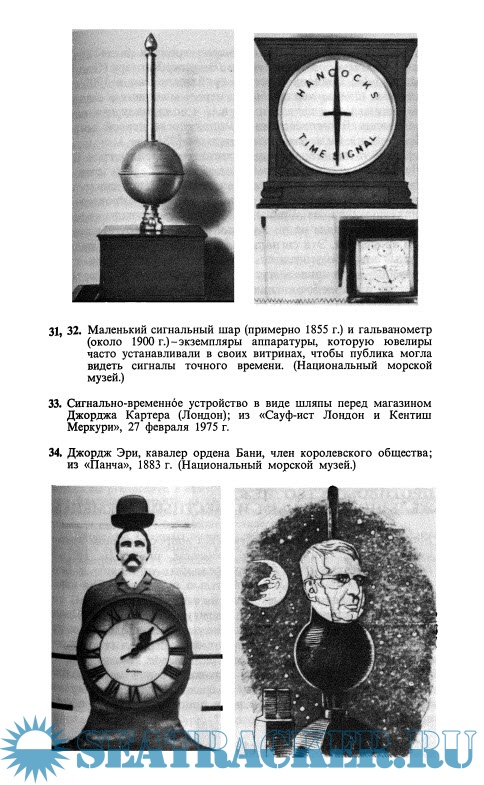 HANCOCKS TIME SIGNAL

31, 32. Маленький сигнальный шар (примерно 1855 г.) и гальванометр (около 1900 г.) – экземпляры аппаратуры, которую ювелиры часто устанавливали в своих витринах, чтобы публика могла видеть сигналы точного времени. (Национальный морской музей.)

33. Сигнально-временно́е устройство в виде шляпы перед магазином Джорджа Картера (Лондон); из «Сауф-ист Лондон и Кентиш Меркури», 27 февраля 1975 г.

34. Джордж Эри, кавалер ордена Бани, член королевского общества; из «Панча», 1883 г. (Национальный морской музей.)

SEATRACKER.RU